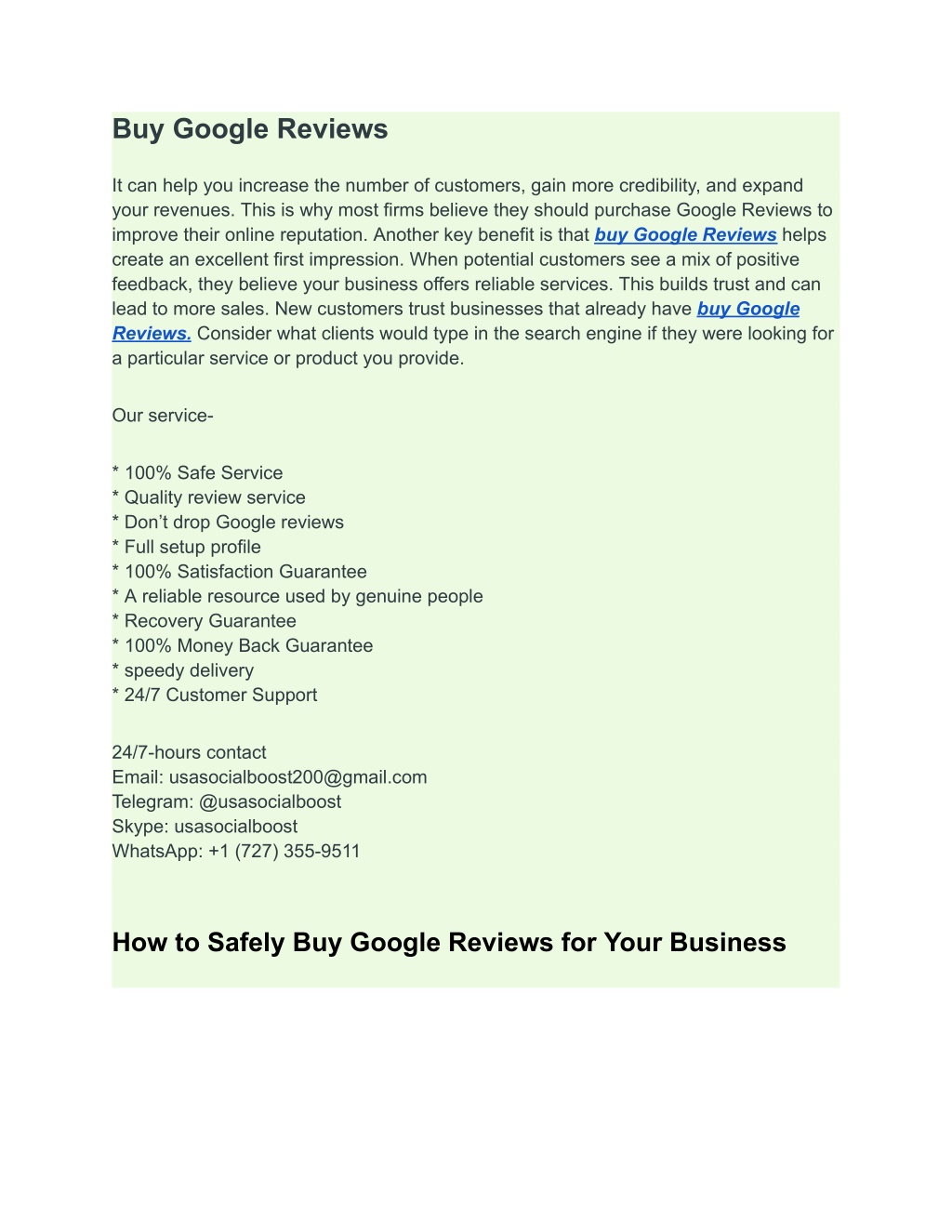 Buy Google Reviews

It can help you increase the number of customers, gain more credibility, and expand your revenues. This is why most firms believe they should purchase Google Reviews to improve their online reputation. Another key benefit is that buy Google Reviews helps create an excellent first impression. When potential customers see a mix of positive feedback, they believe your business offers reliable services. This builds trust and can lead to more sales. New customers trust businesses that already have buy Google Reviews. Consider what clients would type in the search engine if they were looking for a particular service or product you provide.

Our service-

* 100% Safe Service
* Quality review service
* Don’t drop Google reviews
* Full setup profile
* 100% Satisfaction Guarantee
* A reliable resource used by genuine people
* Recovery Guarantee
* 100% Money Back Guarantee
* speedy delivery
* 24/7 Customer Support

24/7-hours contact
Email: usasocialboost200@gmail.com
Telegram: @usasocialboost
Skype: usasocialboost
WhatsApp: +1 (727) 355-9511

How to Safely Buy Google Reviews for Your Business